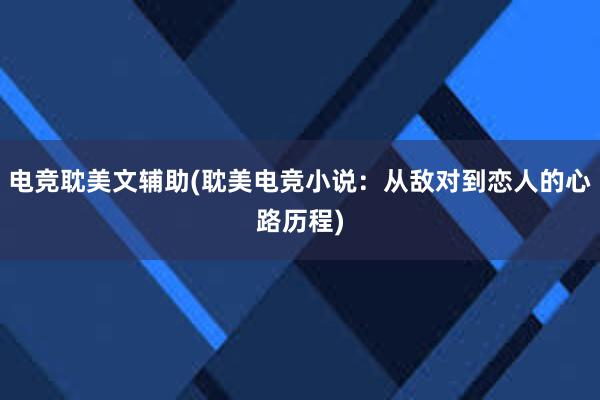 电竞耽美文辅助(耽美电竞小说：从敌对到恋人的心路历程)